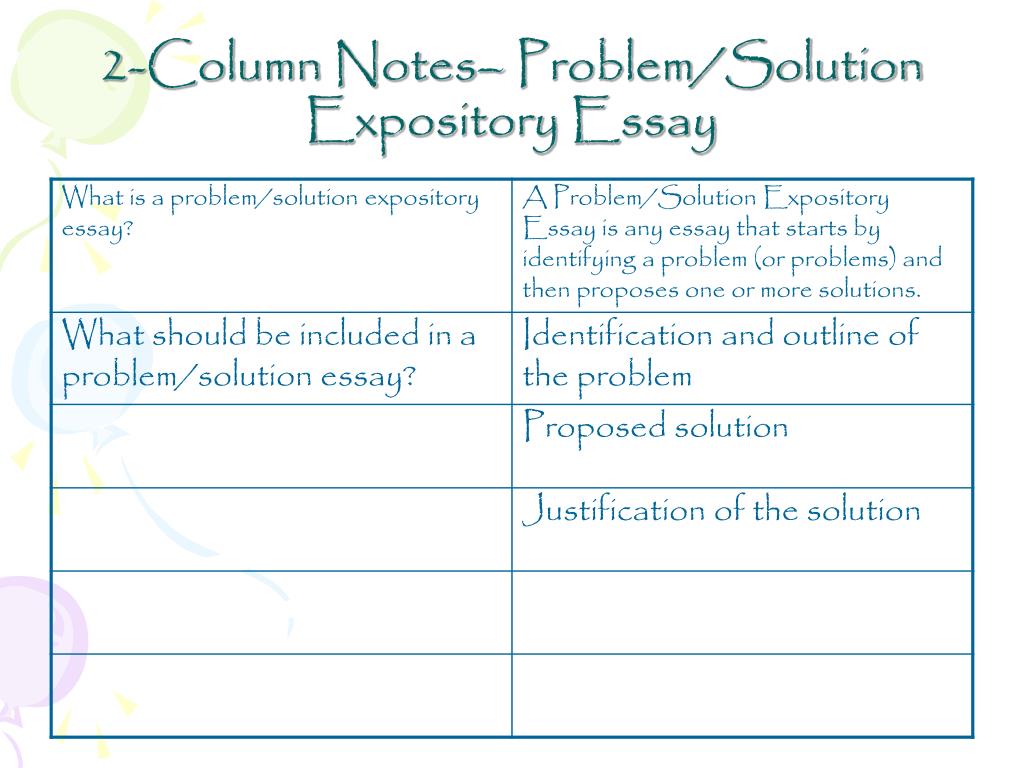 2-Column Notes– Problem/Solution Expository Essay

| What is a problem/solution expository essay? | A Problem/Solution Expository Essay is any essay that starts by identifying a problem (or problems) and then proposes one or more solutions. |
|---|---|
| What should be included in a problem/solution essay? | Identification and outline of the problem |
| | Proposed solution |
| | Justification of the solution |
| | |
| | |